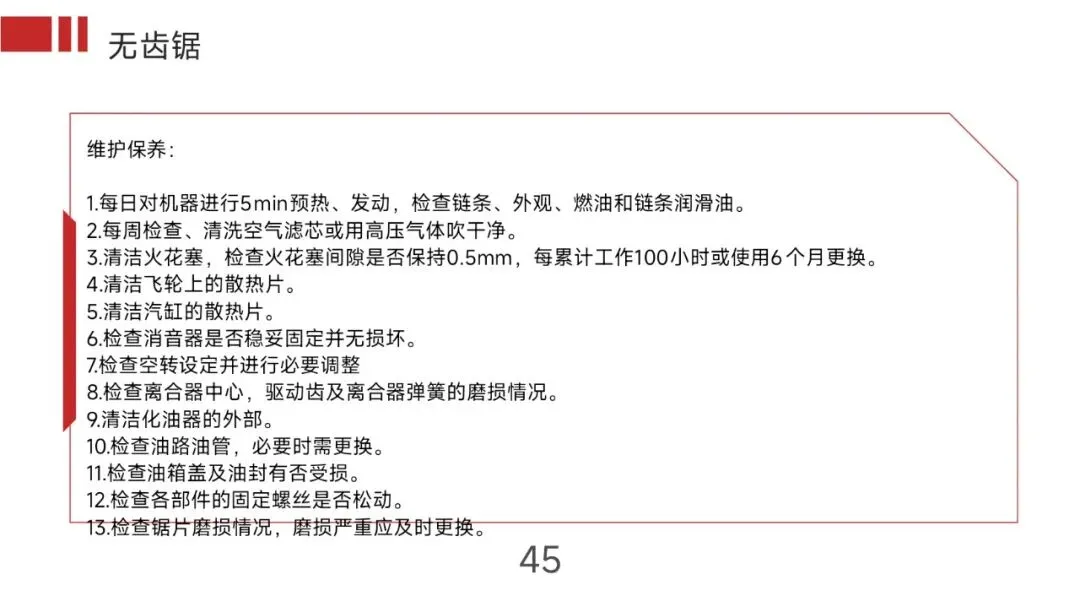 无齿锯

维护保养:

1.每日对机器进行5min预热、发动，检查链条、外观、燃油和链条润滑油。
2.每周检查、清洗空气滤芯或用高压气体吹干净。
3.清洁火花塞，检查火花塞间隙是否保持0.5mm，每累计工作100小时或使用6个月更换。
4.清洁飞轮上的散热片。
5.清洁汽缸的散热片。
6.检查消音器是否稳妥固定并无损坏。
7.检查空转设定并进行必要调整
8.检查离合器中心，驱动齿及离合器弹簧的磨损情况。
9.清洁化油器的外部。
10.检查油路油管，必要时需更换。
11.检查油箱盖及油封有否受损。
12.检查各部件的固定螺丝是否松动。
13.检查锯片磨损情况，磨损严重应及时更换。

45